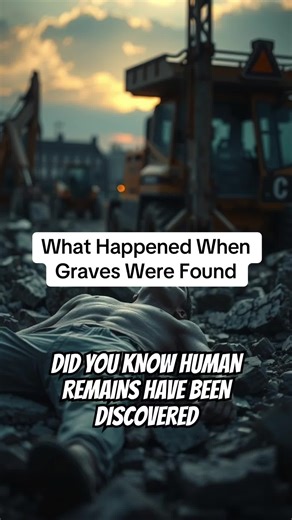 C

What Happened When Graves Were Found

DID YOU KNOW HUMAN REMAINS HAVE BEEN DISCOVERED